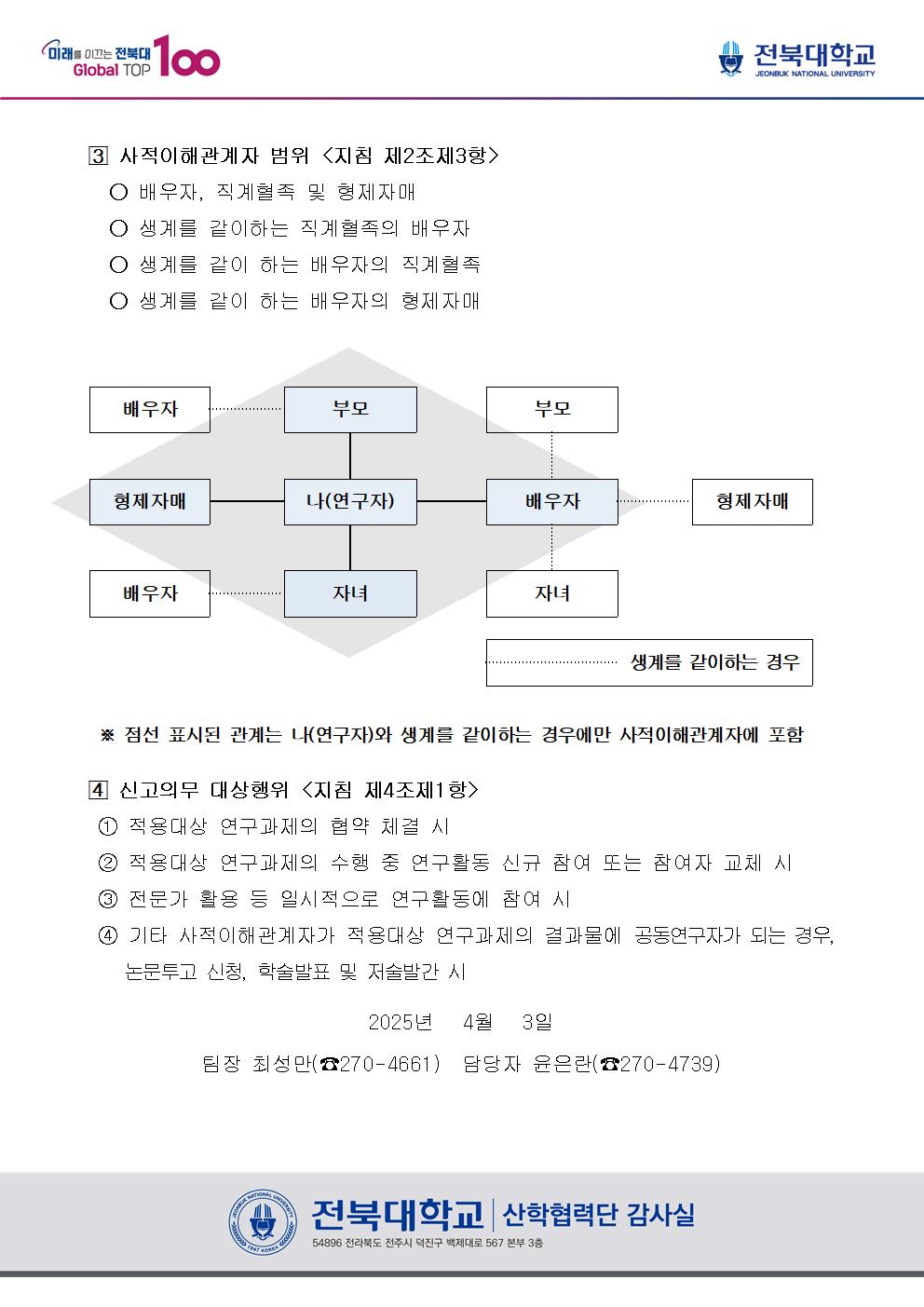 미래를 이끄는 전북대 Global TOP 100

전북대학교 JEONBUK NATIONAL UNIVERSITY

3 사적이해관계자 범위 <지침 제2조제3항>

○ 배우자, 직계혈족 및 형제자매

○ 생계를 같이하는 직계혈족의 배우자

○ 생계를 같이 하는 배우자의 직계혈족

○ 생계를 같이 하는 배우자의 형제자매

배우자

부모

부모

형제자매

나(연구자)

배우자

형제자매

배우자

자녀

자녀

생계를 같이하는 경우

※ 점선 표시된 관계는 나(연구자)와 생계를 같이하는 경우에만 사적이해관계자에 포함

4 신고의무 대상행위 <지침 제4조제1항>

① 적용대상 연구과제의 협약 체결 시

② 적용대상 연구과제의 수행 중 연구활동 신규 참여 또는 참여자 교체 시

③ 전문가 활용 등 일시적으로 연구활동에 참여 시

④ 기타 사적이해관계자가 적용대상 연구과제의 결과물에 공동연구자가 되는 경우, 논문투고 신청, 학술발표 및 저술발간 시

2025년 4월 3일

팀장 최성만(☎270-4661) 담당자 윤은란(☎270-4739)

JEONBUK NATIONAL UNIVERSITY 1947 KOREA

전북대학교 | 산학협력단 감사실

54896 전라북도 전주시 덕진구 백제대로 567 본부 3층